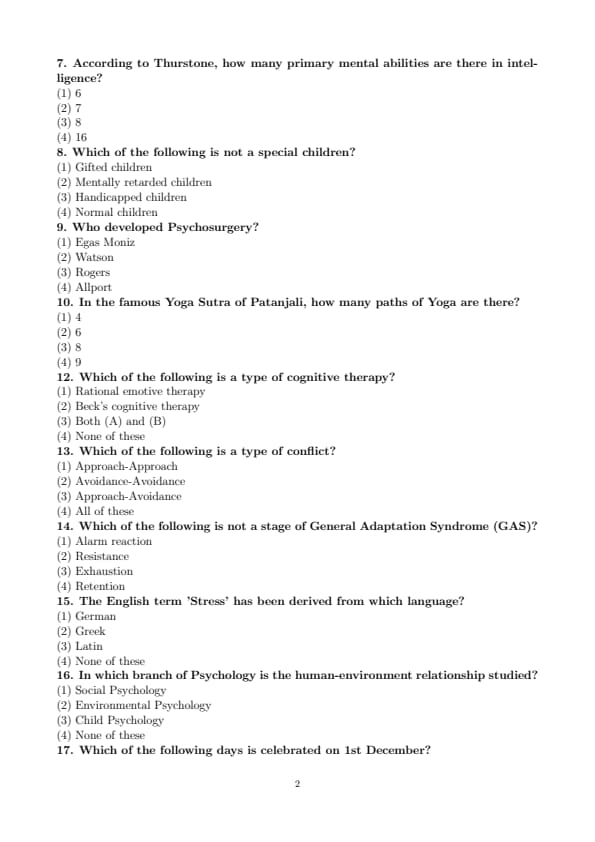 7. According to Thurstone, how many primary mental abilities are there in intelligence?
(1) 6
(2) 7
(3) 8
(4) 16
8. Which of the following is not a special children?
(1) Gifted children
(2) Mentally retarded children
(3) Handicapped children
(4) Normal children
9. Who developed Psychosurgery?
(1) Egas Moniz
(2) Watson
(3) Rogers
(4) Allport
10. In the famous Yoga Sutra of Patanjali, how many paths of Yoga are there?
(1) 4
(2) 6
(3) 8
(4) 9
12. Which of the following is a type of cognitive therapy?
(1) Rational emotive therapy
(2) Beck's cognitive therapy
(3) Both (A) and (B)
(4) None of these
13. Which of the following is a type of conflict?
(1) Approach-Approach
(2) Avoidance-Avoidance
(3) Approach-Avoidance
(4) All of these
14. Which of the following is not a stage of General Adaptation Syndrome (GAS)?
(1) Alarm reaction
(2) Resistance
(3) Exhaustion
(4) Retention
15. The English term 'Stress' has been derived from which language?
(1) German
(2) Greek
(3) Latin
(4) None of these
16. In which branch of Psychology is the human-environment relationship studied?
(1) Social Psychology
(2) Environmental Psychology
(3) Child Psychology
(4) None of these
17. Which of the following days is celebrated on 1st December?

2